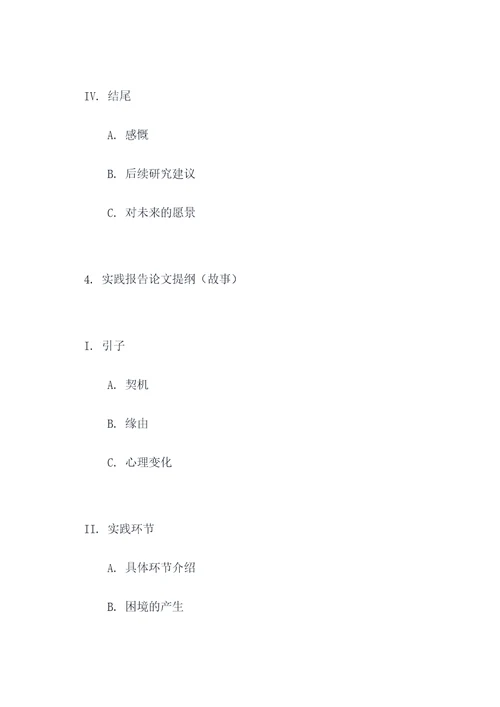 IV. 结尾

A. 感慨

B. 后续研究建议

C. 对未来的愿景

4. 实践报告论文提纲（故事）

I. 引子

A. 契机

B. 缘由

C. 心理变化

II. 实践环节

A. 具体环节介绍

B. 困境的产生